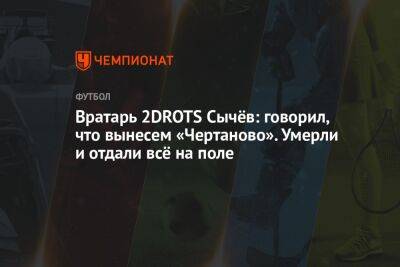 ЧЕМПИОНАТ

ФУТБОЛ

Вратарь 2DROTS Сычёв: говорил, что вынесем «Чертаново». Умерли и отдали всё на поле